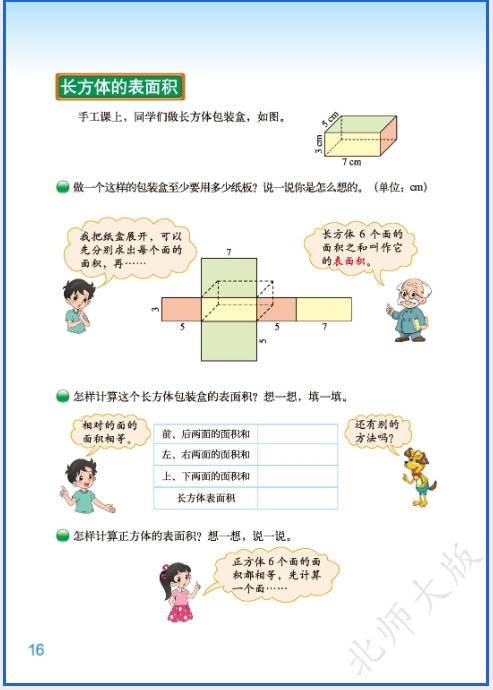 长方体的表面积

手工课上，同学们做长方体包装盒，如图。

5 cm
3 cm
7 cm

做一个这样的包装盒至少要用多少纸板？说一说你是怎么想的。（单位：cm）

我把纸盒展开，可以先分别求出每个面的面积，再……

长方体 6 个面的面积之和叫作它的表面积。

7
3
5
5
7
5

怎样计算这个长方体包装盒的表面积？想一想，填一填。

相对的面的面积相等。

| 前、后两面的面积和 |  |
|---|---|
| 左、右两面的面积和 |  |
| 上、下两面的面积和 |  |
| 长方体表面积 |  |

还有别的方法吗？

怎样计算正方体的表面积？想一想，说一说。

正方体 6 个面的面积都相等，先计算一个面……

16

北师大版